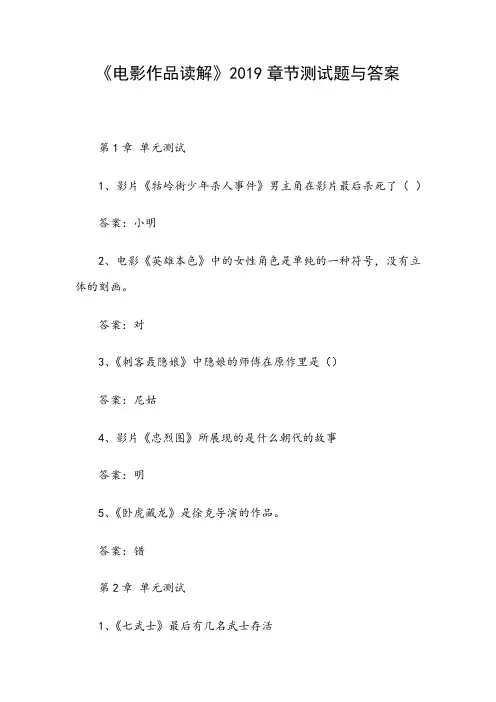 《电影作品读解》2019 章节测试题与答案

第 1 章 单元测试

1、影片《牯岭街少年杀人事件》男主角在影片最后杀死了（ ）

答案：小明

2、电影《英雄本色》中的女性角色是单纯的一种符号，没有立体的刻画。

答案：对

3、《刺客聂隐娘》中隐娘的师傅在原作里是（）

答案：尼姑

4、影片《忠烈图》所展现的是什么朝代的故事

答案：明

5、《卧虎藏龙》是徐克导演的作品。

答案：错

第 2 章 单元测试

1、《七武士》最后有几名武士存活